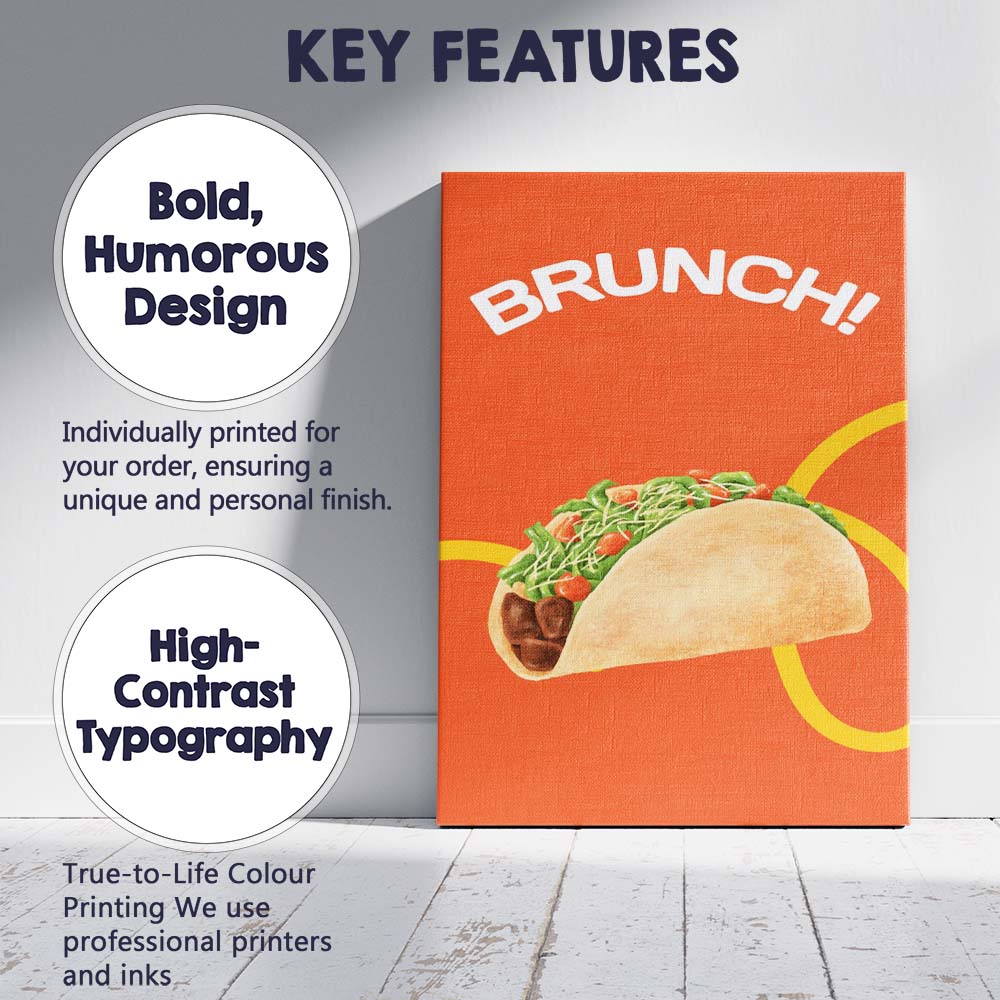 KEY FEATURES

Bold, Humorous Design

Individually printed for your order, ensuring a unique and personal finish.

High-Contrast Typography

True-to-Life Colour Printing We use professional printers and inks

BRUNCH!